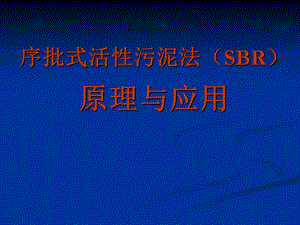 序批式活性污泥法（SBR）

原理与应用